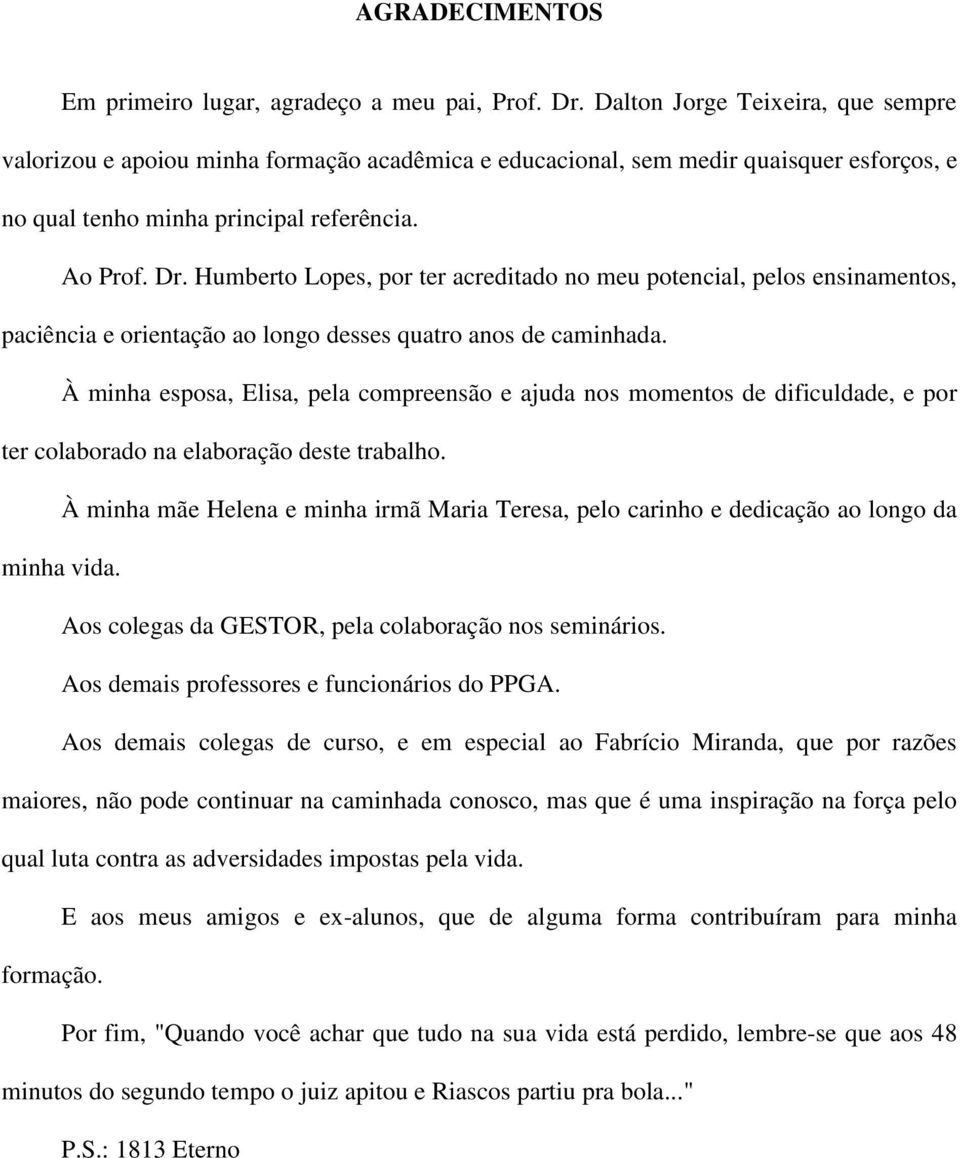 AGRADECIMENTOS

Em primeiro lugar, agradeço a meu pai, Prof. Dr. Dalton Jorge Teixeira, que sempre valorizou e apoiou minha formação acadêmica e educacional, sem medir quaisquer esforços, e no qual tenho minha principal referência.

Ao Prof. Dr. Humberto Lopes, por ter acreditado no meu potencial, pelos ensinamentos, paciência e orientação ao longo desses quatro anos de caminhada.

À minha esposa, Elisa, pela compreensão e ajuda nos momentos de dificuldade, e por ter colaborado na elaboração deste trabalho.

À minha mãe Helena e minha irmã Maria Teresa, pelo carinho e dedicação ao longo da minha vida.

Aos colegas da GESTOR, pela colaboração nos seminários.

Aos demais professores e funcionários do PPGA.

Aos demais colegas de curso, e em especial ao Fabrício Miranda, que por razões maiores, não pode continuar na caminhada conosco, mas que é uma inspiração na força pelo qual luta contra as adversidades impostas pela vida.

E aos meus amigos e ex-alunos, que de alguma forma contribuíram para minha formação.

Por fim, "Quando você achar que tudo na sua vida está perdido, lembre-se que aos 48 minutos do segundo tempo o juiz apitou e Riascos partiu pra bola..."

P.S.: 1813 Eterno